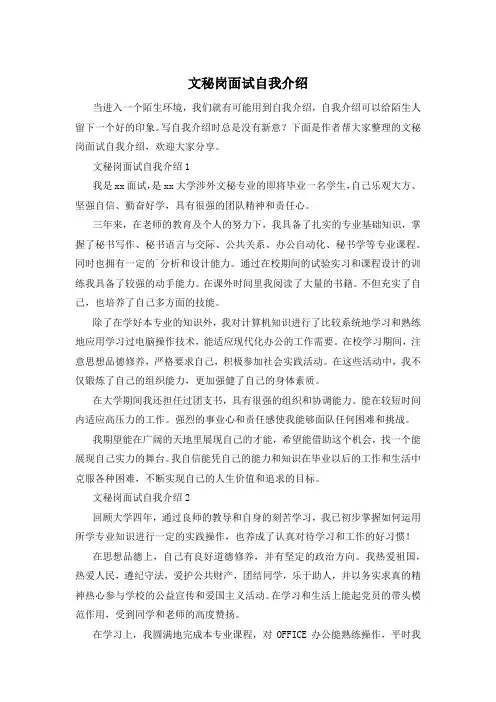 文秘岗面试自我介绍

当进入一个陌生环境，我们就有可能用到自我介绍，自我介绍可以给陌生人留下一个好的印象。写自我介绍时总是没有新意？下面是作者帮大家整理的文秘岗面试自我介绍，欢迎大家分享。

文秘岗面试自我介绍1

我是xx面试，是xx大学涉外文秘专业的即将毕业一名学生，自己乐观大方、坚强自信、勤奋好学，具有很强的团队精神和责任心。

三年来，在老师的教育及个人的努力下，我具备了扎实的专业基础知识，掌握了秘书写作、秘书语言与交际、公共关系、办公自动化、秘书学等专业课程。同时也拥有一定的`分析和设计能力。通过在校期间的试验实习和课程设计的训练我具备了较强的动手能力。在课外时间里我阅读了大量的书籍。不但充实了自己，也培养了自己多方面的技能。

除了在学好本专业的知识外，我对计算机知识进行了比较系统地学习和熟练地应用学习过电脑操作技术，能适应现代化办公的工作需要。在校学习期间，注意思想品德修养，严格要求自己，积极参加社会实践活动。在这些活动中，我不仅锻炼了自己的组织能力，更加强健了自己的身体素质。

在大学期间我还担任过团支书，具有很强的组织和协调能力。能在较短时间内适应高压力的工作。强烈的事业心和责任感使我能够面队任何困难和挑战。

我期望能在广阔的天地里展现自己的才能，希望能借助这个机会，找一个能展现自己实力的舞台。我自信能凭自己的能力和知识在毕业以后的工作和生活中克服各种困难，不断实现自己的人生价值和追求的目标。

文秘岗面试自我介绍2

回顾大学四年，通过良师的教导和自身的刻苦学习，我已初步掌握如何运用所学专业知识进行一定的实践操作，也养成了认真对待学习和工作的好习惯！

在思想品德上，自己有良好道德修养，并有坚定的政治方向。我热爱祖国，热爱人民，遵纪守法，爱护公共财产，团结同学，乐于助人，并以务实求真的精神热心参与学校的公益宣传和爱国主义活动。在学习和生活上能起党员的带头模范作用，受到同学和老师的高度赞扬。

在学习上，我圆满地完成本专业课程，对 OFFICE 办公能熟练操作，平时我